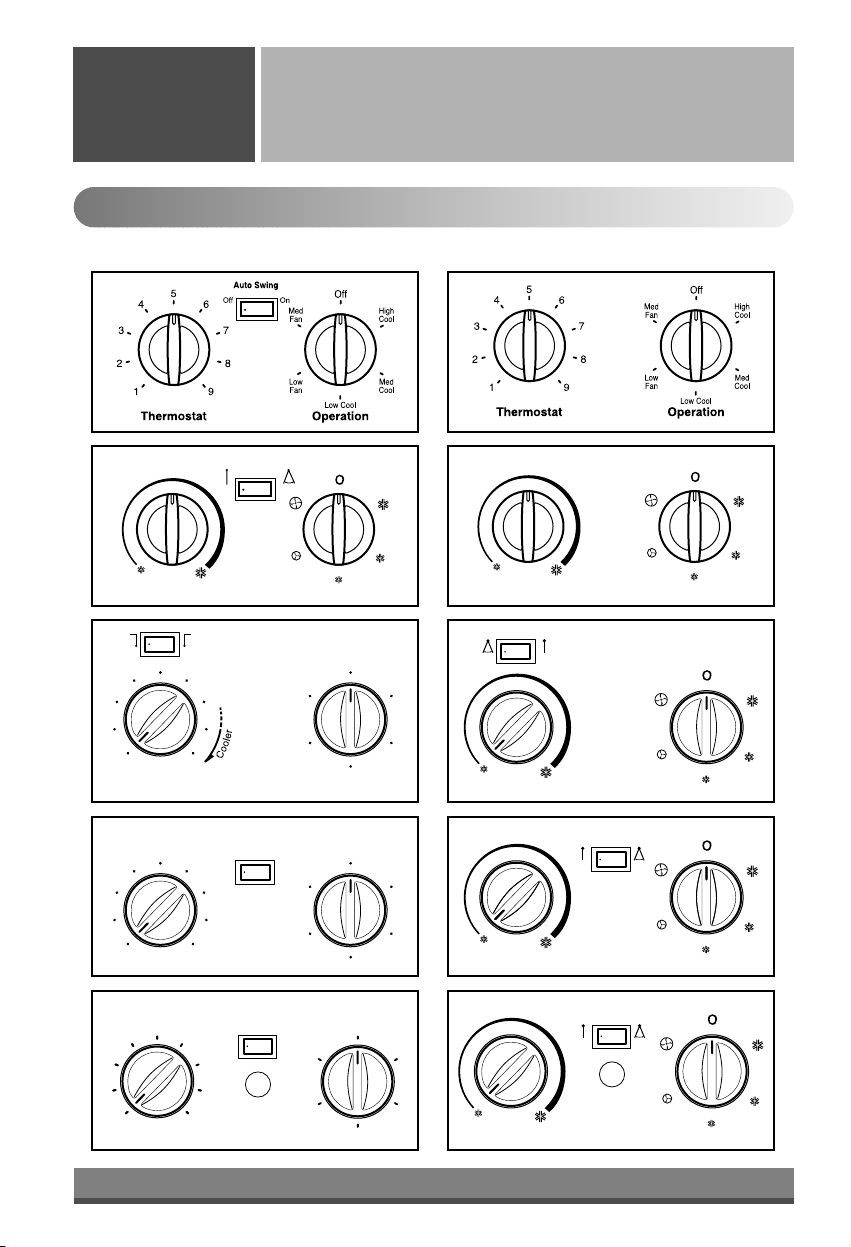 Auto Swing
Off On

4 5 6
3 7
2 8
1 9
Thermostat

Off
Med Fan
High Cool
Low Fan
Med Cool
Low Cool
Operation

4 5 6
3 7
2 8
1 9
Thermostat

Off
Med Fan
High Cool
Low Fan
Med Cool
Low Cool
Operation

O

O

Cooler

O

O

O